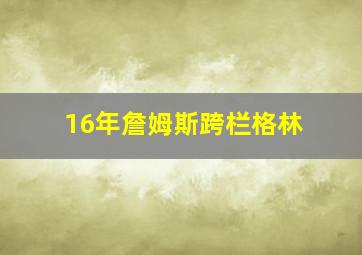 16年詹姆斯跨栏格林